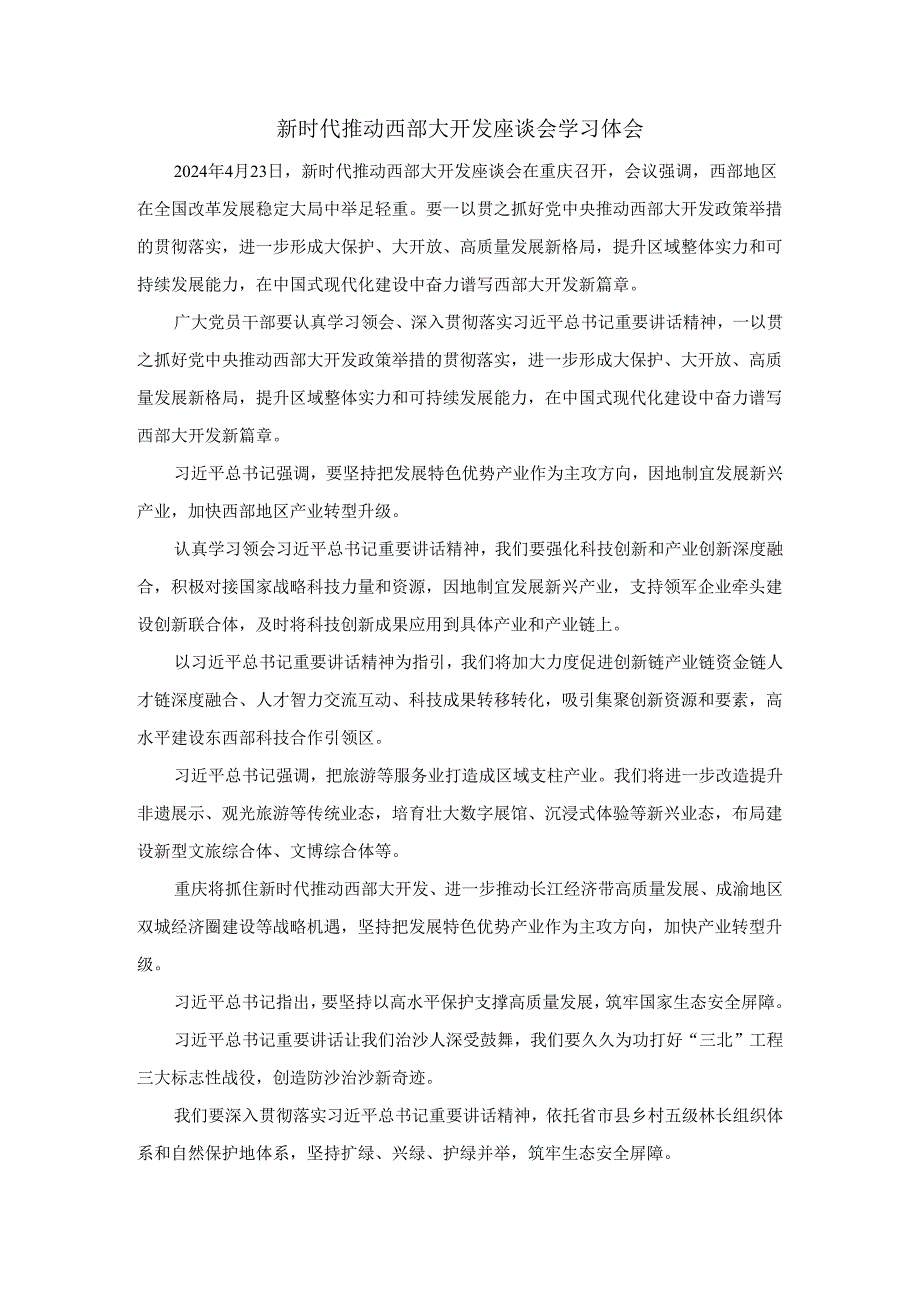 新时代推动西部大开发座谈会学习体会

2024年4月23日，新时代推动西部大开发座谈会在重庆召开，会议强调，西部地区在全国改革发展稳定大局中举足轻重。要一以贯之抓好党中央推动西部大开发政策举措的贯彻落实，进一步形成大保护、大开放、高质量发展新格局，提升区域整体实力和可持续发展能力，在中国式现代化建设中奋力谱写西部大开发新篇章。

广大党员干部要认真学习领会、深入贯彻落实习近平总书记重要讲话精神，一以贯之抓好党中央推动西部大开发政策举措的贯彻落实，进一步形成大保护、大开放、高质量发展新格局，提升区域整体实力和可持续发展能力，在中国式现代化建设中奋力谱写西部大开发新篇章。

习近平总书记强调，要坚持把发展特色优势产业作为主攻方向，因地制宜发展新兴产业，加快西部地区产业转型升级。

认真学习领会习近平总书记重要讲话精神，我们要强化科技创新和产业创新深度融合，积极对接国家战略科技力量和资源，因地制宜发展新兴产业，支持领军企业牵头建设创新联合体，及时将科技创新成果应用到具体产业和产业链上。

以习近平总书记重要讲话精神为指引，我们将加大力度促进创新链产业链资金链人才链深度融合、人才智力交流互动、科技成果转移转化，吸引集聚创新资源和要素，高水平建设东西部科技合作引领区。

习近平总书记强调，把旅游等服务业打造成区域支柱产业。我们将进一步改造提升非遗展示、观光旅游等传统业态，培育壮大数字展馆、沉浸式体验等新兴业态，布局建设新型文旅综合体、文博综合体等。

重庆将抓住新时代推动西部大开发、进一步推动长江经济带高质量发展、成渝地区双城经济圈建设等战略机遇，坚持把发展特色优势产业作为主攻方向，加快产业转型升级。

习近平总书记指出，要坚持以高水平保护支撑高质量发展，筑牢国家生态安全屏障。

习近平总书记重要讲话让我们治沙人深受鼓舞，我们要久久为功打好“三北”工程三大标志性战役，创造防沙治沙新奇迹。

我们要深入贯彻落实习近平总书记重要讲话精神，依托省市县乡村五级林长组织体系和自然保护地体系，坚持扩绿、兴绿、护绿并举，筑牢生态安全屏障。